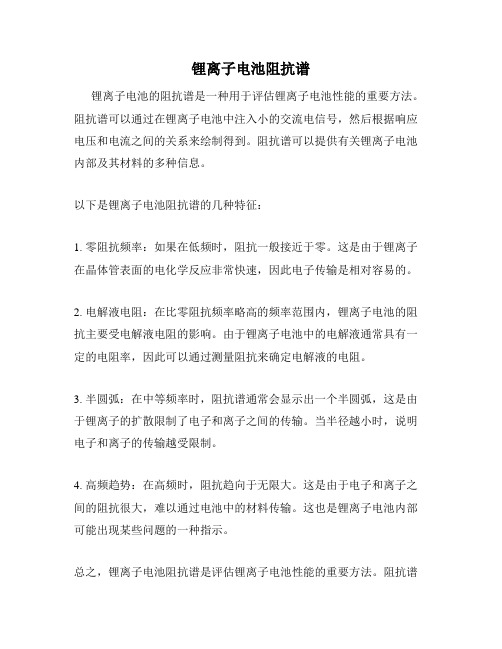 锂离子电池阻抗谱

锂离子电池的阻抗谱是一种用于评估锂离子电池性能的重要方法。阻抗谱可以通过在锂离子电池中注入小的交流电信号，然后根据响应电压和电流之间的关系来绘制得到。阻抗谱可以提供有关锂离子电池内部及其材料的多种信息。

以下是锂离子电池阻抗谱的几种特征：

1. 零阻抗频率：如果在低频时，阻抗一般接近于零。这是由于锂离子在晶体管表面的电化学反应非常快速，因此电子传输是相对容易的。

2. 电解液电阻：在比零阻抗频率略高的频率范围内，锂离子电池的阻抗主要受电解液电阻的影响。由于锂离子电池中的电解液通常具有一定的电阻率，因此可以通过测量阻抗来确定电解液的电阻。

3. 半圆弧：在中等频率时，阻抗谱通常会显示出一个半圆弧，这是由于锂离子的扩散限制了电子和离子之间的传输。当半径越小时，说明电子和离子的传输越受限制。

4. 高频趋势：在高频时，阻抗趋向于无限大。这是由于电子和离子之间的阻抗很大，难以通过电池中的材料传输。这也是锂离子电池内部可能出现某些问题的一种指示。

总之，锂离子电池阻抗谱是评估锂离子电池性能的重要方法。阻抗谱